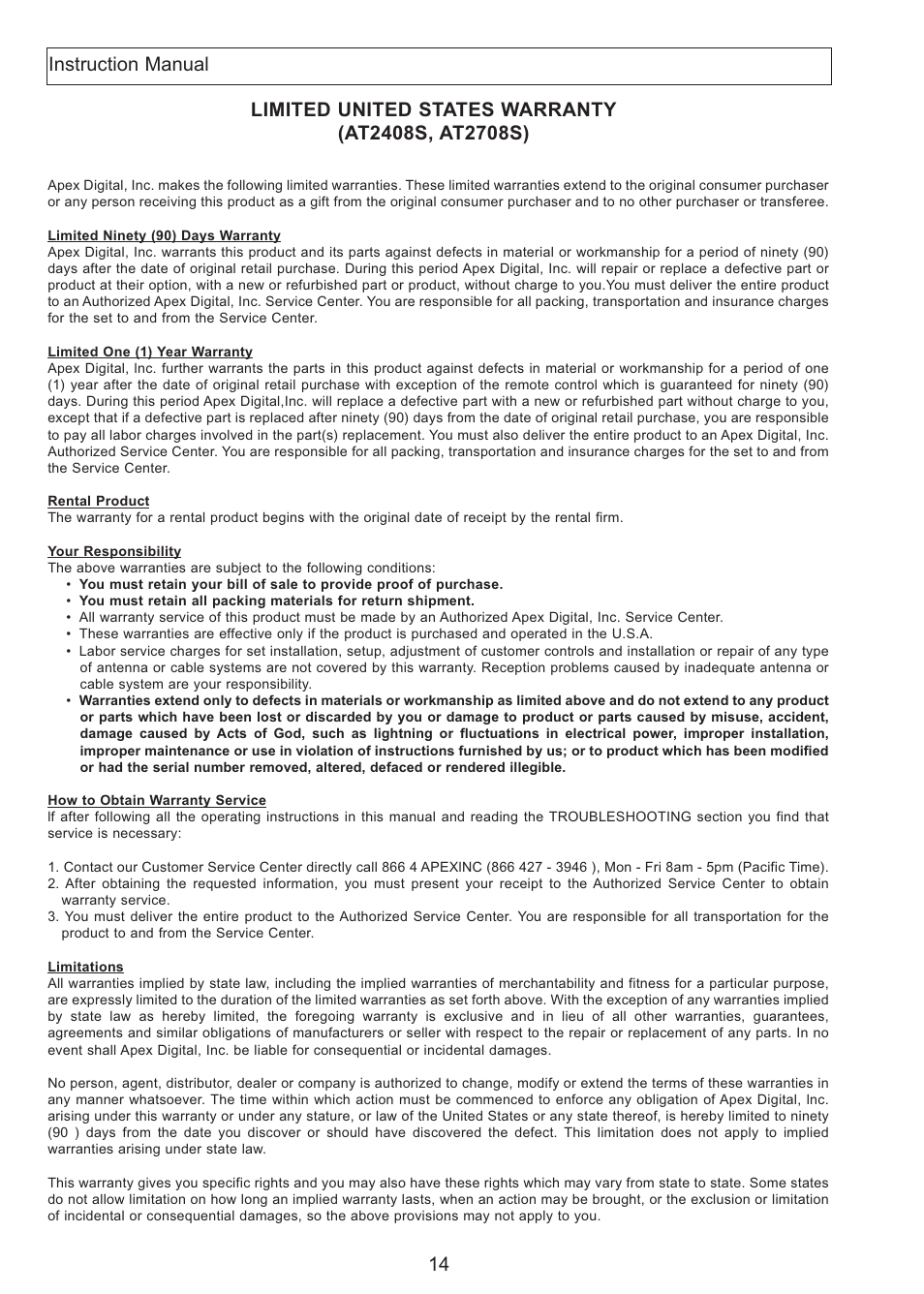 Instruction Manual

LIMITED UNITED STATES WARRANTY
(AT2408S, AT2708S)

Apex Digital, Inc. makes the following limited warranties. These limited warranties extend to the original consumer purchaser or any person receiving this product as a gift from the original consumer purchaser and to no other purchaser or transferee.

Limited Ninety (90) Days Warranty
Apex Digital, Inc. warrants this product and its parts against defects in material or workmanship for a period of ninety (90) days after the date of original retail purchase. During this period Apex Digital, Inc. will repair or replace a defective part or product at their option, with a new or refurbished part or product, without charge to you.You must deliver the entire product to an Authorized Apex Digital, Inc. Service Center. You are responsible for all packing, transportation and insurance charges for the set to and from the Service Center.

Limited One (1) Year Warranty
Apex Digital, Inc. further warrants the parts in this product against defects in material or workmanship for a period of one (1) year after the date of original retail purchase with exception of the remote control which is guaranteed for ninety (90) days. During this period Apex Digital,Inc. will replace a defective part with a new or refurbished part without charge to you, except that if a defective part is replaced after ninety (90) days from the date of original retail purchase, you are responsible to pay all labor charges involved in the part(s) replacement. You must also deliver the entire product to an Apex Digital, Inc. Authorized Service Center. You are responsible for all packing, transportation and insurance charges for the set to and from the Service Center.

Rental Product
The warranty for a rental product begins with the original date of receipt by the rental firm.

Your Responsibility
The above warranties are subject to the following conditions:
• You must retain your bill of sale to provide proof of purchase.
• You must retain all packing materials for return shipment.
• All warranty service of this product must be made by an Authorized Apex Digital, Inc. Service Center.
• These warranties are effective only if the product is purchased and operated in the U.S.A.
• Labor service charges for set installation, setup, adjustment of customer controls and installation or repair of any type of antenna or cable systems are not covered by this warranty. Reception problems caused by inadequate antenna or cable system are your responsibility.
• Warranties extend only to defects in materials or workmanship as limited above and do not extend to any product or parts which have been lost or discarded by you or damage to product or parts caused by misuse, accident, damage caused by Acts of God, such as lightning or fluctuations in electrical power, improper installation, improper maintenance or use in violation of instructions furnished by us; or to product which has been modified or had the serial number removed, altered, defaced or rendered illegible.

How to Obtain Warranty Service
If after following all the operating instructions in this manual and reading the TROUBLESHOOTING section you find that service is necessary:

1. Contact our Customer Service Center directly call 866 4 APEXINC (866 427 - 3946 ), Mon - Fri 8am - 5pm (Pacific Time).
2. After obtaining the requested information, you must present your receipt to the Authorized Service Center to obtain warranty service.
3. You must deliver the entire product to the Authorized Service Center. You are responsible for all transportation for the product to and from the Service Center.

Limitations
All warranties implied by state law, including the implied warranties of merchantability and fitness for a particular purpose, are expressly limited to the duration of the limited warranties as set forth above. With the exception of any warranties implied by state law as hereby limited, the foregoing warranty is exclusive and in lieu of all other warranties, guarantees, agreements and similar obligations of manufacturers or seller with respect to the repair or replacement of any parts. In no event shall Apex Digital, Inc. be liable for consequential or incidental damages.

No person, agent, distributor, dealer or company is authorized to change, modify or extend the terms of these warranties in any manner whatsoever. The time within which action must be commenced to enforce any obligation of Apex Digital, Inc. arising under this warranty or under any stature, or law of the United States or any state thereof, is hereby limited to ninety (90 ) days from the date you discover or should have discovered the defect. This limitation does not apply to implied warranties arising under state law.

This warranty gives you specific rights and you may also have these rights which may vary from state to state. Some states do not allow limitation on how long an implied warranty lasts, when an action may be brought, or the exclusion or limitation of incidental or consequential damages, so the above provisions may not apply to you.

14